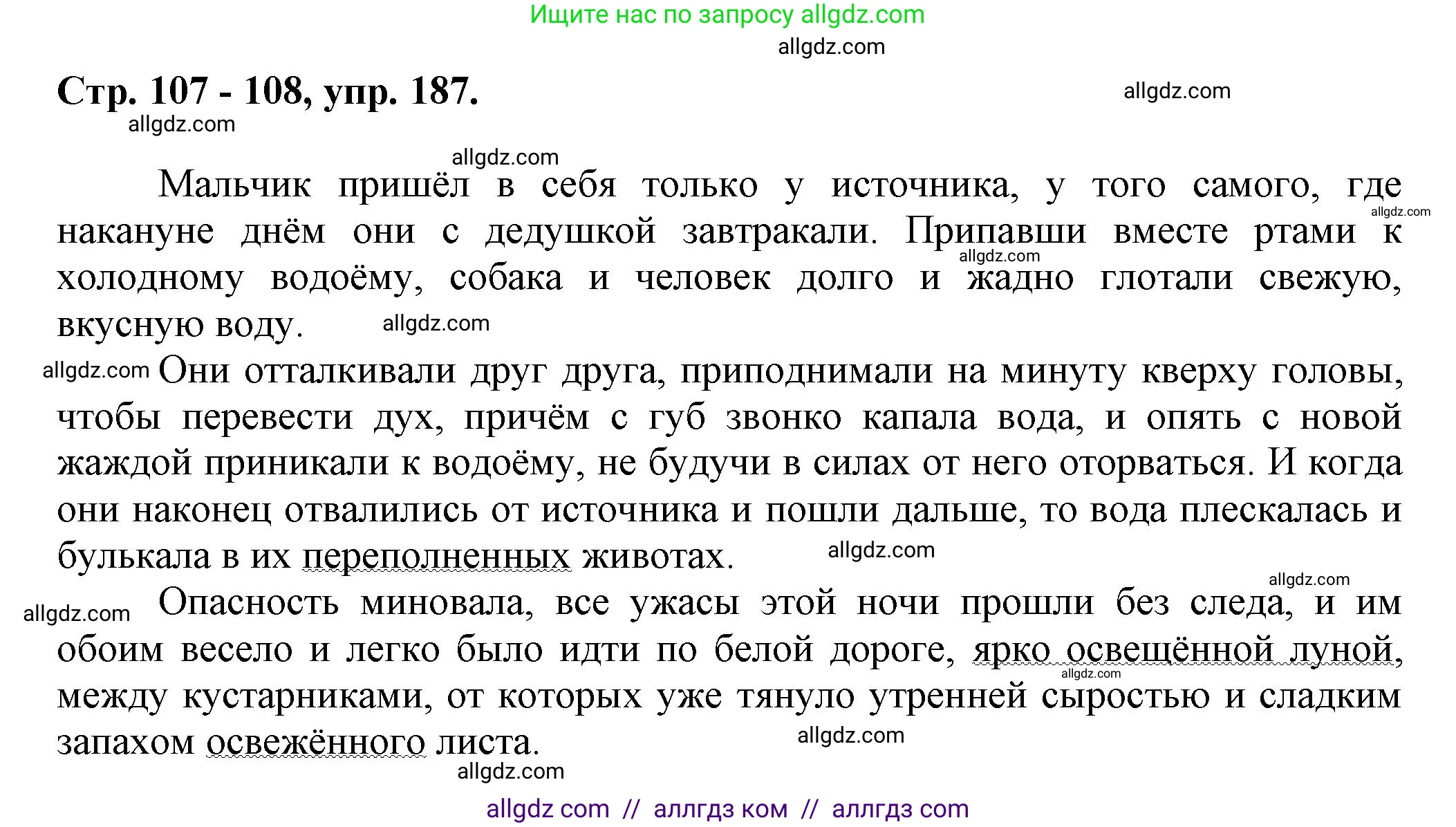 Ищите нас по запросу allgdz.com

allgdz.com

Стр. 107 - 108, упр. 187.

allgdz.com

allgdz.com

allgdz.com

Мальчик пришёл в себя только у источника, у того самого, где накануне днём они с дедушкой завтракали. Припавши вместе ртами к холодному водоёму, собака и человек долго и жадно глотали свежую, вкусную воду.

allgdz.com

allgdz.com

allgdz.com

allgdz.com

Они отталкивали друг друга, приподнимали на минуту кверху головы, чтобы перевести дух, причём с губ звонко капала вода, и опять с новой жаждой приникали к водоёму, не будучи в силах от него оторваться. И когда они наконец отвалились от источника и пошли дальше, то вода плескалась и булькала в их переполненных животах.

allgdz.com

allgdz.com

allgdz.com

Опасность миновала, все ужасы этой ночи прошли без следа, и им обоим весело и легко было идти по белой дороге, ярко освещённой луной, между кустарниками, от которых уже тянуло утренней сыростью и сладким запахом освежённого листа.

allgdz.com

allgdz.com

allgdz.com

allgdz com // аллгдз ком // аллгдз com